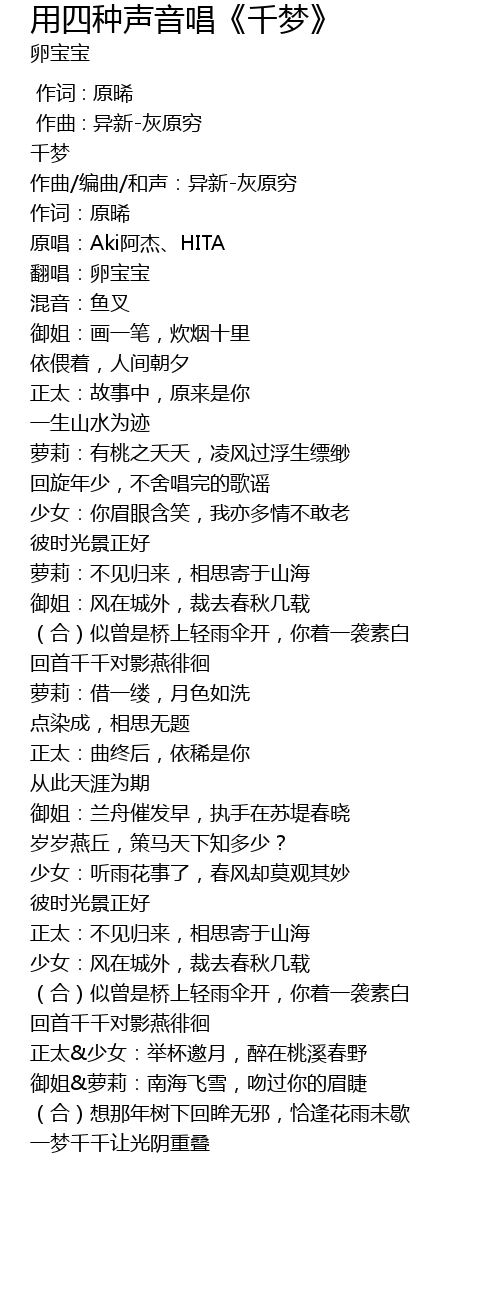 用四种声音唱《千梦》
卵宝宝

作词 : 原晞
作曲 : 异新-灰原穷
千梦
作曲/编曲/和声：异新-灰原穷
作词：原晞
原唱：Aki阿杰、HITA
翻唱：卵宝宝
混音：鱼叉
御姐：画一笔，炊烟十里
依偎着，人间朝夕
正太：故事中，原来是你
一生山水为迹
萝莉：有桃之夭夭，凌风过浮生缥缈
回旋年少，不舍唱完的歌谣
少女：你眉眼含笑，我亦多情不敢老
彼时光景正好
萝莉：不见归来，相思寄于山海
御姐：风在城外，裁去春秋几载
（合）似曾是桥上轻雨伞开，你着一袭素白
回首千千对影燕徘徊
萝莉：借一缕，月色如洗
点染成，相思无题
正太：曲终后，依稀是你
从此天涯为期
御姐：兰舟催发早，执手在苏堤春晓
岁岁燕丘，策马天下知多少？
少女：听雨花事了，春风却莫观其妙
彼时光景正好
正太：不见归来，相思寄于山海
少女：风在城外，裁去春秋几载
（合）似曾是桥上轻雨伞开，你着一袭素白
回首千千对影燕徘徊
正太&少女：举杯邀月，醉在桃溪春野
御姐&萝莉：南海飞雪，吻过你的眉睫
（合）想那年树下回眸无邪，恰逢花雨未歇
一梦千千让光阴重叠